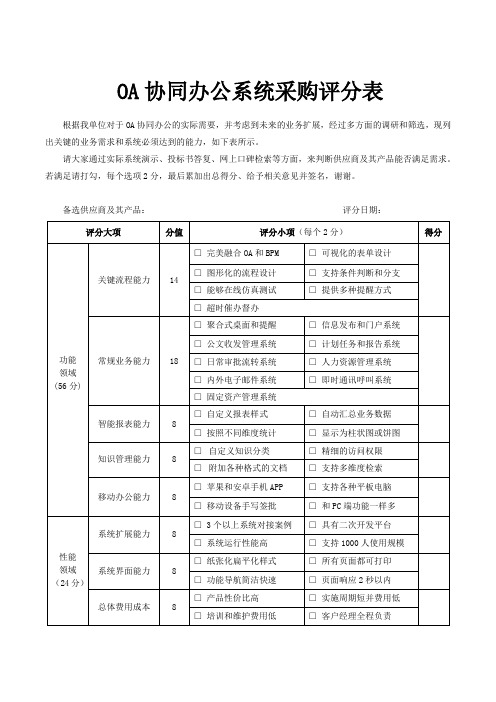 OA 协同办公系统采购评分表

根据我单位对于 OA 协同办公的实际需要，并考虑到未来的业务扩展，经过多方面的调研和筛选，现列出关键的业务需求和系统必须达到的能力，如下表所示。

请大家通过实际系统演示、投标书答复、网上口碑检索等方面，来判断供应商及其产品能否满足需求。若满足请打勾，每个选项 2 分，最后累加出总得分、给予相关意见并签名，谢谢。

备选供应商及其产品：　　　　　　　　　　　　　　评分日期：

| 评分大项 | | 分值 | 评分小项（每个 2 分） | | 得分 |
|---|---|---|---|---|---|
| 功能领域（56 分） | 关键流程能力 | 14 | □ 完美融合 OA 和 BPM | □ 可视化的表单设计 | |
| | | | □ 图形化的流程设计 | □ 支持条件判断和分支 | |
| | | | □ 能够在线仿真测试 | □ 提供多种提醒方式 | |
| | | | □ 超时催办督办 | | |
| | 常规业务能力 | 18 | □ 聚合式桌面和提醒 | □ 信息发布和门户系统 | |
| | | | □ 公文收发管理系统 | □ 计划任务和报告系统 | |
| | | | □ 日常审批流转系统 | □ 人力资源管理系统 | |
| | | | □ 内外电子邮件系统 | □ 即时通讯呼叫系统 | |
| | | | □ 固定资产管理系统 | | |
| | 智能报表能力 | 8 | □ 自定义报表样式 | □ 自动汇总业务数据 | |
| | | | □ 按照不同维度统计 | □ 显示为柱状图或饼图 | |
| | 知识管理能力 | 8 | □ 自定义知识分类 | □ 精细的访问权限 | |
| | | | □ 附加各种格式的文档 | □ 支持多维度检索 | |
| | 移动办公能力 | 8 | □ 苹果和安卓手机 APP | □ 支持各种平板电脑 | |
| | | | □ 移动设备手写签批 | □ 和 PC 端功能一样多 | |
| 性能领域（24 分） | 系统扩展能力 | 8 | □ 3 个以上系统对接案例 | □ 具有二次开发平台 | |
| | | | □ 系统运行性能高 | □ 支持 1000 人使用规模 | |
| | 系统界面能力 | 8 | □ 纸张化扁平化样式 | □ 所有页面都可打印 | |
| | | | □ 功能导航简洁快速 | □ 页面响应 2 秒以内 | |
| | 总体费用成本 | 8 | □ 产品性价比高 | □ 实施周期短并费用低 | |
| | | | □ 培训和维护费用低 | □ 客户经理全程负责 | |